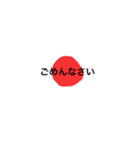 ごめんなさい